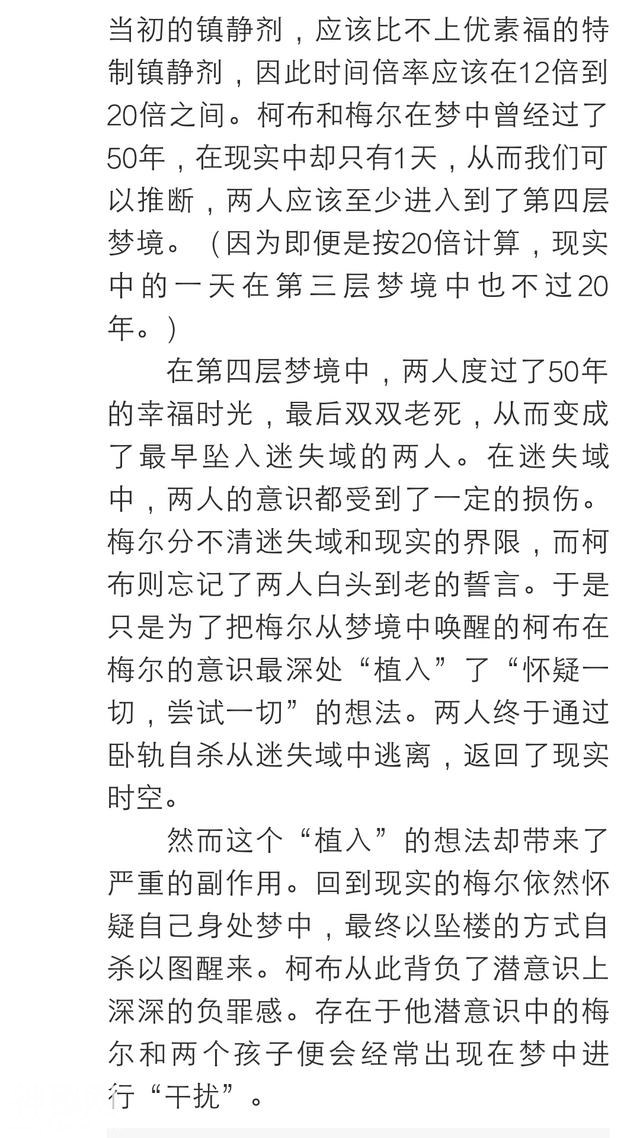 当初的镇静剂，应该比不上优素福的特制镇静剂，因此时间倍率应该在12倍到20倍之间。柯布和梅尔在梦中曾经过了50年，在现实中却只有1天，从而我们可以推断，两人应该至少进入到了第四层梦境。（因为即便是按20倍计算，现实中的一天在第三层梦境中也不过20年。）

在第四层梦境中，两人度过了50年的幸福时光，最后双双老死，从而变成了最早坠入迷失域的两人。在迷失域中，两人的意识都受到了一定的损伤。梅尔分不清迷失域和现实的界限，而柯布则忘记了两人白头到老的誓言。于是只是为了把梅尔从梦境中唤醒的柯布在梅尔的意识最深处“植入”了“怀疑一切，尝试一切”的想法。两人终于通过卧轨自杀从迷失域中逃离，返回了现实时空。

然而这个“植入”的想法却带来了严重的副作用。回到现实的梅尔依然怀疑自己身处梦中，最终以坠楼的方式自杀以图醒来。柯布从此背负了潜意识上深深的负罪感。存在于他潜意识中的梅尔和两个孩子便会经常出现在梦中进行“干扰”。